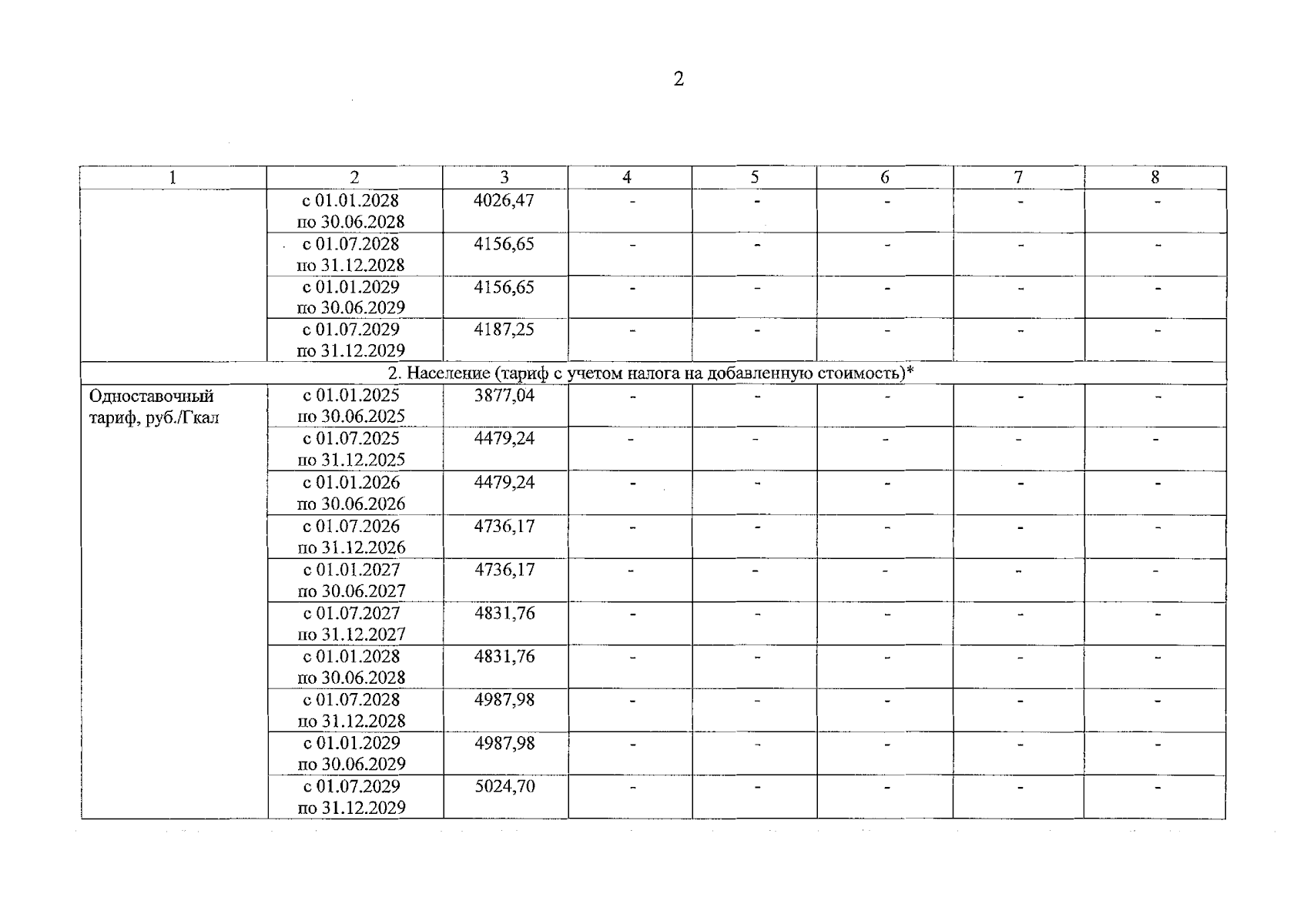 2

| 1 | 2 | 3 | 4 | 5 | 6 | 7 | 8 |
|---|---|---|---|---|---|---|---|
|  | с 01.01.2028 по 30.06.2028 | 4026,47 | - | - | - | - | - |
|  | с 01.07.2028 по 31.12.2028 | 4156,65 | - | - | - | - | - |
|  | с 01.01.2029 по 30.06.2029 | 4156,65 | - | - | - | - | - |
|  | с 01.07.2029 по 31.12.2029 | 4187,25 | - | - | - | - | - |
| 2. Население (тариф с учетом налога на добавленную стоимость)* |  |  |  |  |  |  |  |
| Одноставочный тариф, руб./Гкал | с 01.01.2025 по 30.06.2025 | 3877,04 | - | - | - | - | - |
|  | с 01.07.2025 по 31.12.2025 | 4479,24 | - | - | - | - | - |
|  | с 01.01.2026 по 30.06.2026 | 4479,24 | - | - | - | - | - |
|  | с 01.07.2026 по 31.12.2026 | 4736,17 | - | - | - | - | - |
|  | с 01.01.2027 по 30.06.2027 | 4736,17 | - | - | - | - | - |
|  | с 01.07.2027 по 31.12.2027 | 4831,76 | - | - | - | - | - |
|  | с 01.01.2028 по 30.06.2028 | 4831,76 | - | - | - | - | - |
|  | с 01.07.2028 по 31.12.2028 | 4987,98 | - | - | - | - | - |
|  | с 01.01.2029 по 30.06.2029 | 4987,98 | - | - | - | - | - |
|  | с 01.07.2029 по 31.12.2029 | 5024,70 | - | - | - | - | - |